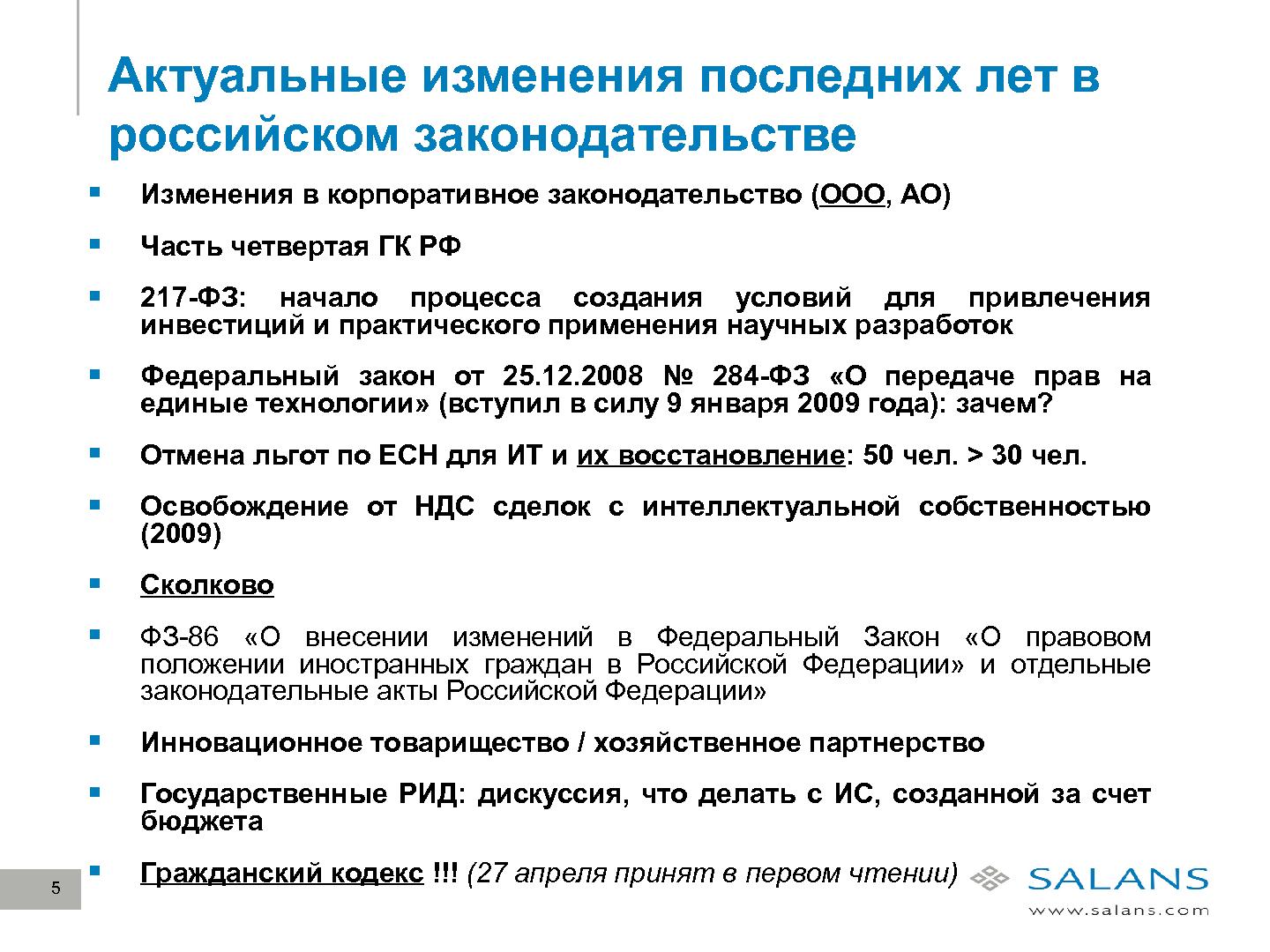 Актуальные изменения последних лет в российском законодательстве

▪ Изменения в корпоративное законодательство (ООО, АО)

▪ Часть четвертая ГК РФ

▪ 217-ФЗ: начало процесса создания условий для привлечения инвестиций и практического применения научных разработок

▪ Федеральный закон от 25.12.2008 № 284-ФЗ «О передаче прав на единые технологии» (вступил в силу 9 января 2009 года): зачем?

▪ Отмена льгот по ЕСН для ИТ и их восстановление: 50 чел. > 30 чел.

▪ Освобождение от НДС сделок с интеллектуальной собственностью (2009)

▪ Сколково

▪ ФЗ-86 «О внесении изменений в Федеральный Закон «О правовом положении иностранных граждан в Российской Федерации» и отдельные законодательные акты Российской Федерации»

▪ Инновационное товарищество / хозяйственное партнерство

▪ Государственные РИД: дискуссия, что делать с ИС, созданной за счет бюджета

▪ Гражданский кодекс !!! (27 апреля принят в первом чтении)

5

SALANS
www.salans.com